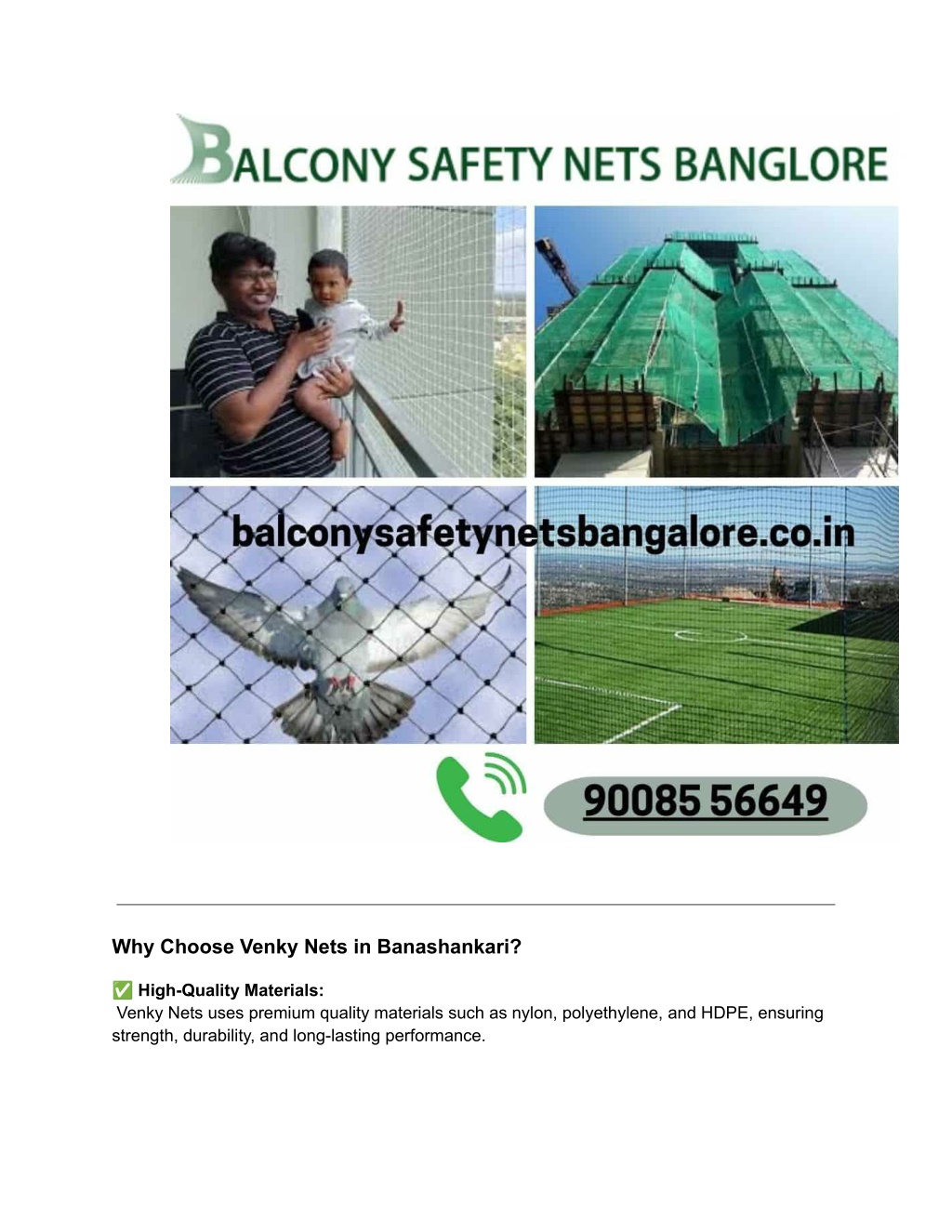 BALCONY SAFETY NETS BANGLORE

balconysafetynetsbangalore.co.in

90085 56649

Why Choose Venky Nets in Banashankari?

✅ High-Quality Materials:
Venky Nets uses premium quality materials such as nylon, polyethylene, and HDPE, ensuring strength, durability, and long-lasting performance.